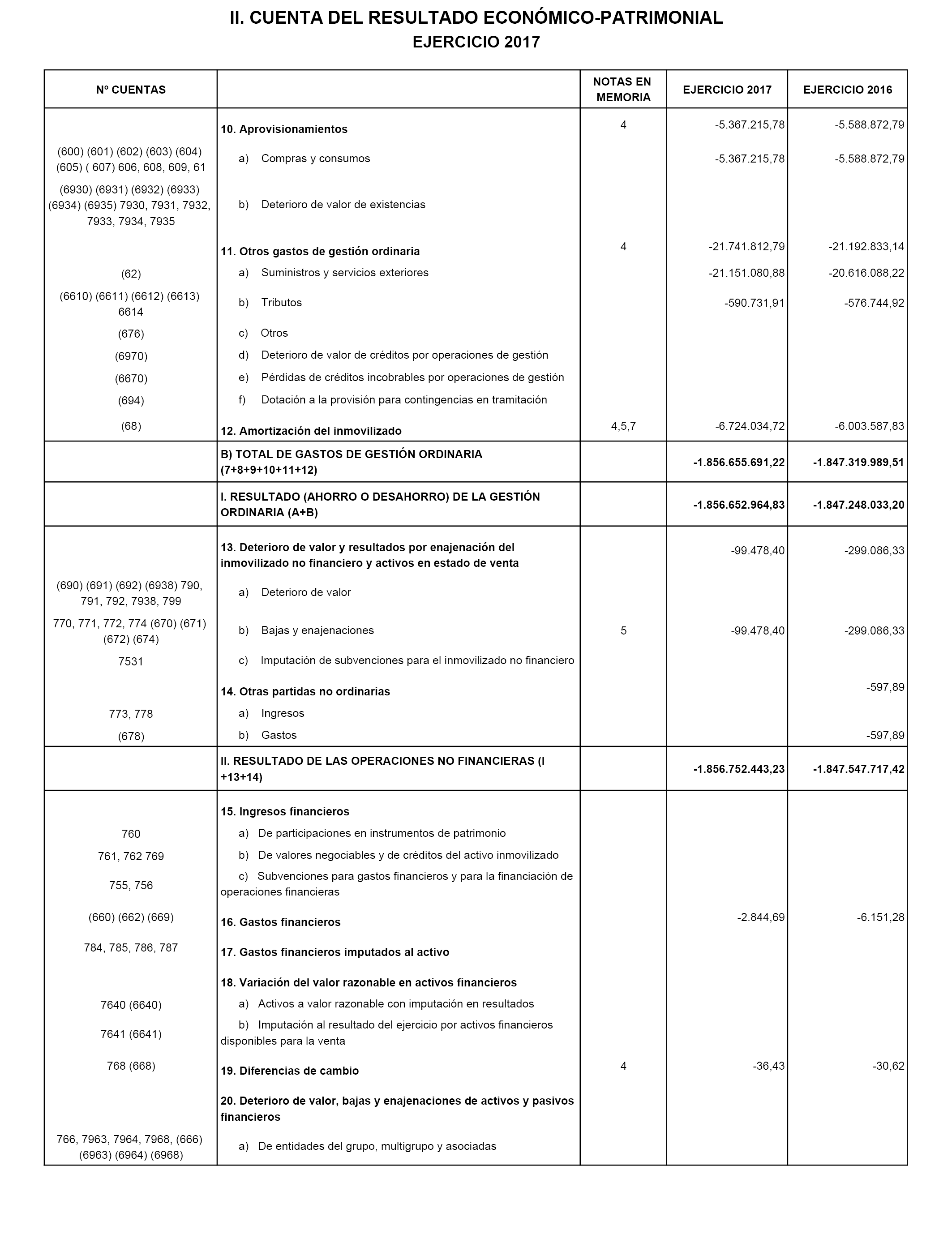 II. CUENTA DEL RESULTADO ECONÓMICO-PATRIMONIAL
EJERCICIO 2017

| Nº CUENTAS | | NOTAS EN MEMORIA | EJERCICIO 2017 | EJERCICIO 2016 |
|---|---|---|---|---|
| | 10. Aprovisionamientos | 4 | -5.367.215,78 | -5.588.872,79 |
| (600) (601) (602) (603) (604) (605) ( 607) 606, 608, 609, 61 | a) Compras y consumos | | -5.367.215,78 | -5.588.872,79 |
| (6930) (6931) (6932) (6933) (6934) (6935) 7930, 7931, 7932, 7933, 7934, 7935 | b) Deterioro de valor de existencias | | | |
| | 11. Otros gastos de gestión ordinaria | 4 | -21.741.812,79 | -21.192.833,14 |
| (62) | a) Suministros y servicios exteriores | | -21.151.080,88 | -20.616.088,22 |
| (6610) (6611) (6612) (6613) 6614 | b) Tributos | | -590.731,91 | -576.744,92 |
| (676) | c) Otros | | | |
| (6970) | d) Deterioro de valor de créditos por operaciones de gestión | | | |
| (6670) | e) Pérdidas de créditos incobrables por operaciones de gestión | | | |
| (694) | f) Dotación a la provisión para contingencias en tramitación | | | |
| (68) | 12. Amortización del inmovilizado | 4,5,7 | -6.724.034,72 | -6.003.587,83 |
| | B) TOTAL DE GASTOS DE GESTIÓN ORDINARIA (7+8+9+10+11+12) | | -1.856.655.691,22 | -1.847.319.989,51 |
| | I. RESULTADO (AHORRO O DESAHORRO) DE LA GESTIÓN ORDINARIA (A+B) | | -1.856.652.964,83 | -1.847.248.033,20 |
| | 13. Deterioro de valor y resultados por enajenación del inmovilizado no financiero y activos en estado de venta | | -99.478,40 | -299.086,33 |
| (690) (691) (692) (6938) 790, 791, 792, 7938, 799 | a) Deterioro de valor | | | |
| 770, 771, 772, 774 (670) (671) (672) (674) | b) Bajas y enajenaciones | 5 | -99.478,40 | -299.086,33 |
| 7531 | c) Imputación de subvenciones para el inmovilizado no financiero | | | |
| | 14. Otras partidas no ordinarias | | | -597,89 |
| 773, 778 | a) Ingresos | | | |
| (678) | b) Gastos | | | -597,89 |
| | II. RESULTADO DE LAS OPERACIONES NO FINANCIERAS (I +13+14) | | -1.856.752.443,23 | -1.847.547.717,42 |
| | 15. Ingresos financieros | | | |
| 760 | a) De participaciones en instrumentos de patrimonio | | | |
| 761, 762 769 | b) De valores negociables y de créditos del activo inmovilizado | | | |
| 755, 756 | c) Subvenciones para gastos financieros y para la financiación de operaciones financieras | | | |
| (660) (662) (669) | 16. Gastos financieros | | -2.844,69 | -6.151,28 |
| 784, 785, 786, 787 | 17. Gastos financieros imputados al activo | | | |
| | 18. Variación del valor razonable en activos financieros | | | |
| 7640 (6640) | a) Activos a valor razonable con imputación en resultados | | | |
| 7641 (6641) | b) Imputación al resultado del ejercicio por activos financieros disponibles para la venta | | | |
| 768 (668) | 19. Diferencias de cambio | 4 | -36,43 | -30,62 |
| | 20. Deterioro de valor, bajas y enajenaciones de activos y pasivos financieros | | | |
| 766, 7963, 7964, 7968, (666) (6963) (6964) (6968) | a) De entidades del grupo, multigrupo y asociadas | | | |